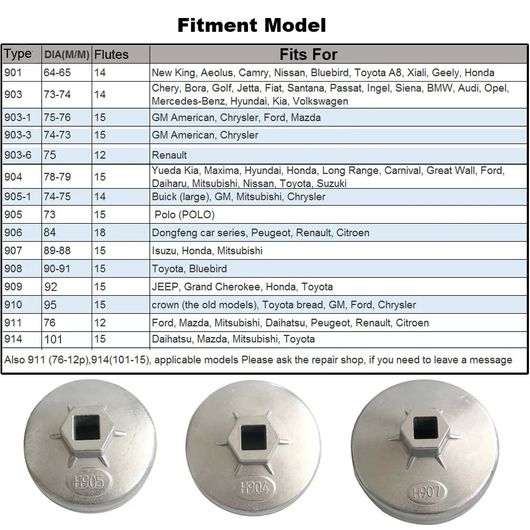 Fitment Model

| Type | DIA(M/M) | Flutes | Fits For |
|---|---|---|---|
| 901 | 64-65 | 14 | New King, Aeolus, Camry, Nissan, Bluebird, Toyota A8, Xiali, Geely, Honda |
| 903 | 73-74 | 14 | Chery, Bora, Golf, Jetta, Fiat, Santana, Passat, Ingel, Siena, BMW, Audi, Opel, Mercedes-Benz, Hyundai, Kia, Volkswagen |
| 903-1 | 75-76 | 15 | GM American, Chrysler, Ford, Mazda |
| 903-3 | 74-73 | 15 | GM American, Chrysler |
| 903-6 | 75 | 12 | Renault |
| 904 | 78-79 | 15 | Yueda Kia, Maxima, Hyundai, Honda, Long Range, Carnival, Great Wall, Ford, Daiharu, Mitsubishi, Nissan, Toyota, Suzuki |
| 905-1 | 74-75 | 14 | Buick (large), GM, Mitsubishi, Chrysler |
| 905 | 73 | 15 | Polo (POLO) |
| 906 | 84 | 18 | Dongfeng car series, Peugeot, Renault, Citroen |
| 907 | 89-88 | 15 | Isuzu, Honda, Mitsubishi |
| 908 | 90-91 | 15 | Toyota, Bluebird |
| 909 | 92 | 15 | JEEP, Grand Cherokee, Honda, Toyota |
| 910 | 95 | 15 | crown (the old models), Toyota bread, GM, Ford, Chrysler |
| 911 | 76 | 12 | Ford, Mazda, Mitsubishi, Daihatsu, Peugeot, Renault, Citroen |
| 914 | 101 | 15 | Daihatsu, Mazda, Mitsubishi, Toyota |

Also 911 (76-12p),914(101-15), applicable models Please ask the repair shop, if you need to leave a message

H905

H904

H907